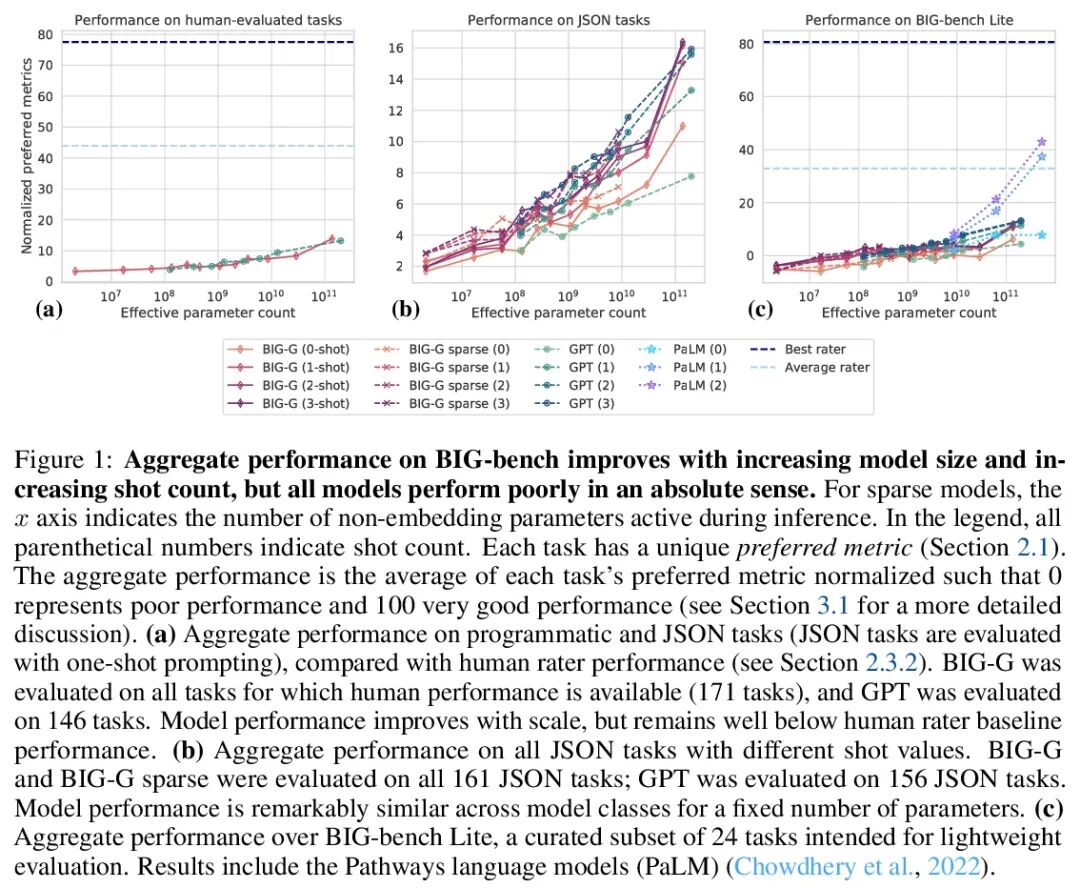 Performance on human-evaluated tasks

Normalized preferred metrics

80
70
60
50
40
30
20
10
0

$10^7$ $10^8$ $10^9$ $10^{10}$ $10^{11}$

(a) Effective parameter count

Performance on JSON tasks

16
14
12
10
8
6
4
2

$10^7$ $10^8$ $10^9$ $10^{10}$ $10^{11}$

(b) Effective parameter count

Performance on BIG-bench Lite

80
60
40
20
0

$10^7$ $10^8$ $10^9$ $10^{10}$ $10^{11}$

(c) Effective parameter count

BIG-G (0-shot)
BIG-G (1-shot)
BIG-G (2-shot)
BIG-G (3-shot)
BIG-G sparse (0)
BIG-G sparse (1)
BIG-G sparse (2)
BIG-G sparse (3)
GPT (0)
GPT (1)
GPT (2)
GPT (3)
PaLM (0)
PaLM (1)
PaLM (2)
Best rater
Average rater

Figure 1: **Aggregate performance on BIG-bench improves with increasing model size and increasing shot count, but all models perform poorly in an absolute sense.** For sparse models, the $x$ axis indicates the number of non-embedding parameters active during inference. In the legend, all parenthetical numbers indicate shot count. Each task has a unique *preferred metric* (Section 2.1). The aggregate performance is the average of each task's preferred metric normalized such that 0 represents poor performance and 100 very good performance (see Section 3.1 for a more detailed discussion). **(a)** Aggregate performance on programmatic and JSON tasks (JSON tasks are evaluated with one-shot prompting), compared with human rater performance (see Section 2.3.2). BIG-G was evaluated on all tasks for which human performance is available (171 tasks), and GPT was evaluated on 146 tasks. Model performance improves with scale, but remains well below human rater baseline performance. **(b)** Aggregate performance on all JSON tasks with different shot values. BIG-G and BIG-G sparse were evaluated on all 161 JSON tasks; GPT was evaluated on 156 JSON tasks. Model performance is remarkably similar across model classes for a fixed number of parameters. **(c)** Aggregate performance over BIG-bench Lite, a curated subset of 24 tasks intended for lightweight evaluation. Results include the Pathways language models (PaLM) (Chowdhery et al., 2022).